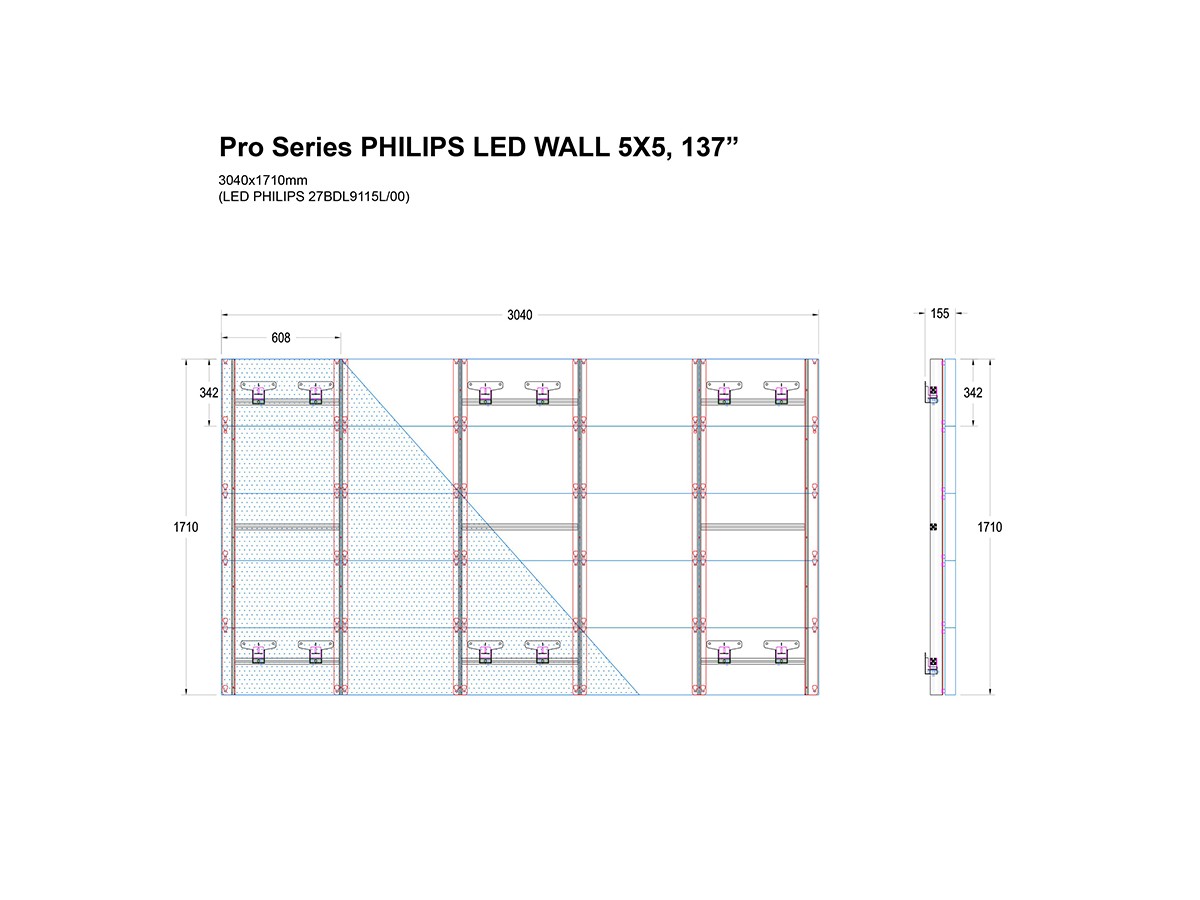 Pro Series PHILIPS LED WALL 5X5, 137”

3040x1710mm
(LED PHILIPS 27BDL9115L/00)

3040
608
342
1710
155
342
1710